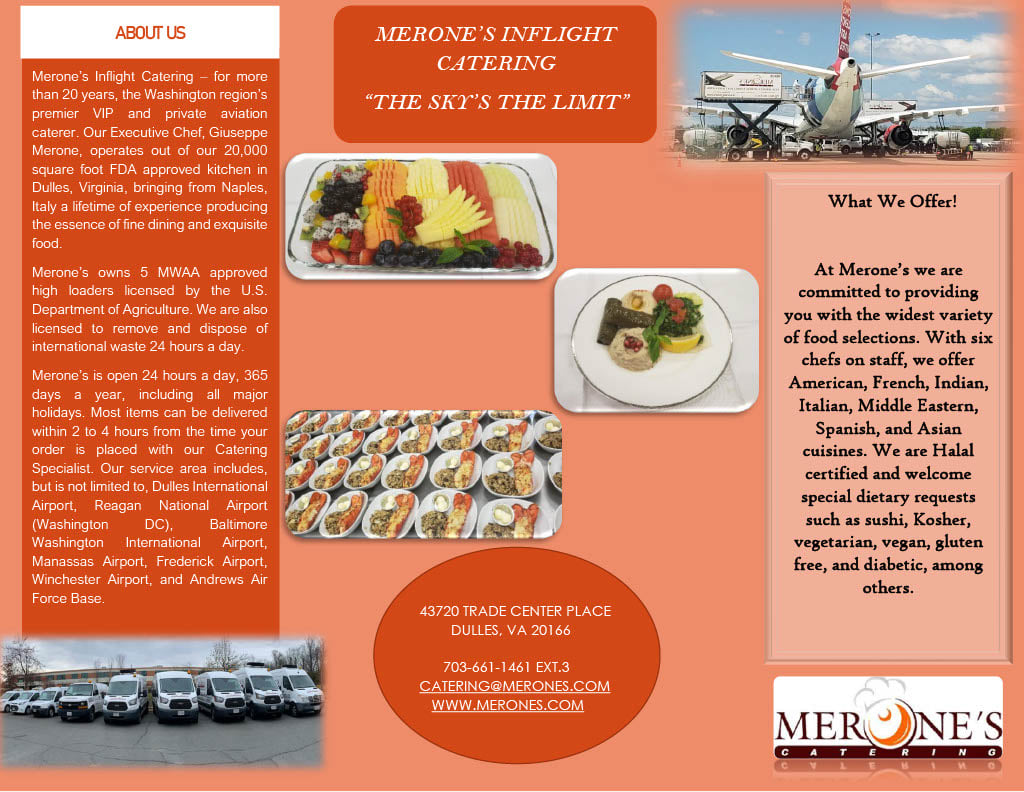 ABOUT US

Merone's Inflight Catering – for more than 20 years, the Washington region's premier VIP and private aviation caterer. Our Executive Chef, Giuseppe Merone, operates out of our 20,000 square foot FDA approved kitchen in Dulles, Virginia, bringing from Naples, Italy a lifetime of experience producing the essence of fine dining and exquisite food.

Merone's owns 5 MWAA approved high loaders licensed by the U.S. Department of Agriculture. We are also licensed to remove and dispose of international waste 24 hours a day.

Merone's is open 24 hours a day, 365 days a year, including all major holidays. Most items can be delivered within 2 to 4 hours from the time your order is placed with our Catering Specialist. Our service area includes, but is not limited to, Dulles International Airport, Reagan National Airport (Washington DC), Baltimore Washington International Airport, Manassas Airport, Frederick Airport, Winchester Airport, and Andrews Air Force Base.

MERONE'S INFLIGHT CATERING

"THE SKY'S THE LIMIT"

43720 TRADE CENTER PLACE
DULLES, VA 20166

703-661-1461 EXT.3
CATERING@MERONES.COM
WWW.MERONES.COM

What We Offer!

At Merone's we are committed to providing you with the widest variety of food selections. With six chefs on staff, we offer American, French, Indian, Italian, Middle Eastern, Spanish, and Asian cuisines. We are Halal certified and welcome special dietary requests such as sushi, Kosher, vegetarian, vegan, gluten free, and diabetic, among others.

MERONE'S
CATERING